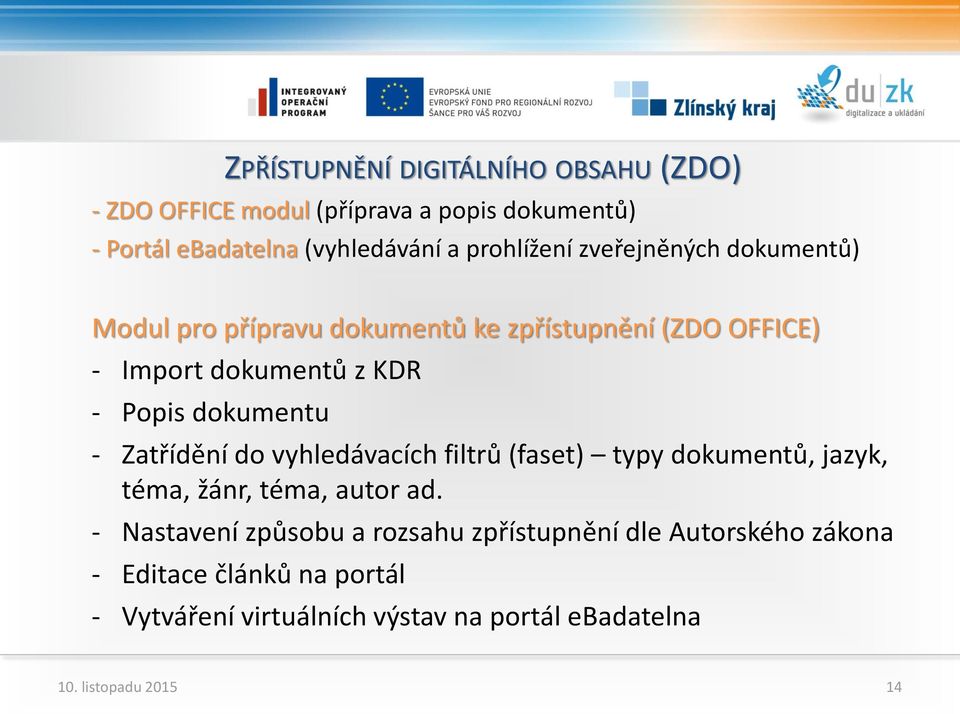 INTEGROVANÝ OPERAČNÍ PROGRAM

EVROPSKÁ UNIE
EVROPSKÝ FOND PRO REGIONÁLNÍ ROZVOJ
ŠANCE PRO VÁŠ ROZVOJ

Zlínský kraj

du zk
digitalizace a ukládání

ZPŘÍSTUPNĚNÍ DIGITÁLNÍHO OBSAHU (ZDO)

- ZDO OFFICE modul (příprava a popis dokumentů)
- Portál eBadatelna (vyhledávání a prohlížení zveřejněných dokumentů)

Modul pro přípravu dokumentů ke zpřístupnění (ZDO OFFICE)
- Import dokumentů z KDR
- Popis dokumentu
- Zatřídění do vyhledávacích filtrů (faset) – typy dokumentů, jazyk, téma, žánr, téma, autor ad.
- Nastavení způsobu a rozsahu zpřístupnění dle Autorského zákona
- Editace článků na portál
- Vytváření virtuálních výstav na portál eBadatelna

10. listopadu 2015

14